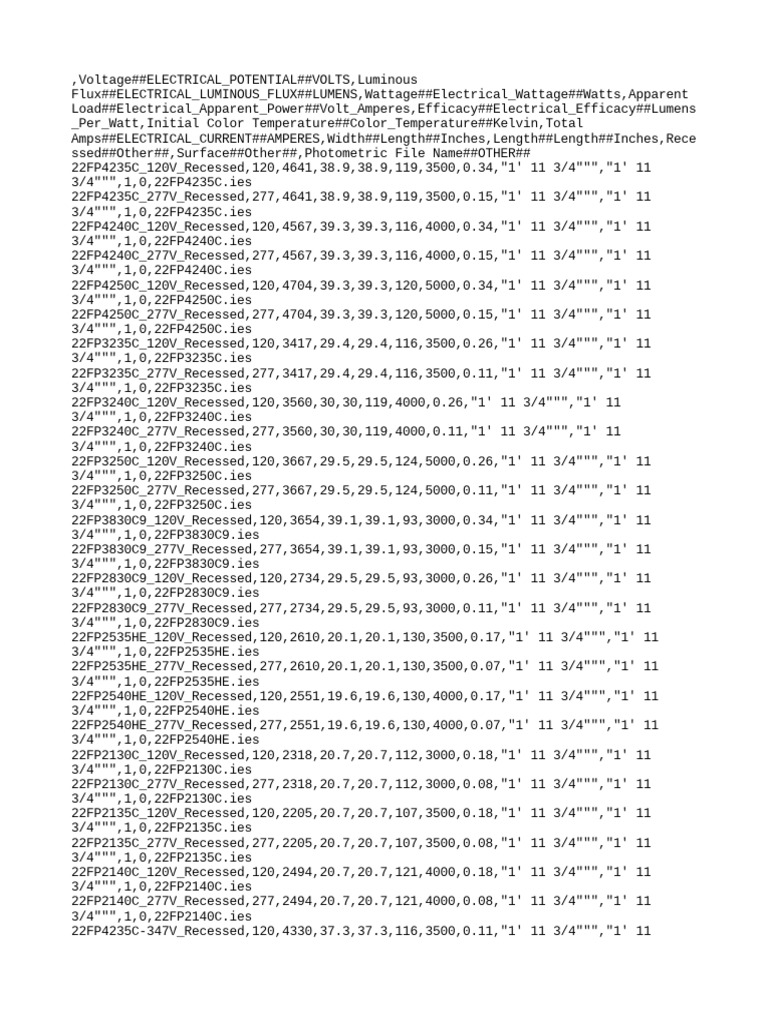 ,Voltage##ELECTRICAL_POTENTIAL##VOLTS,Luminous Flux##ELECTRICAL_LUMINOUS_FLUX##LUMENS,Wattage##Electrical_Wattage##Watts,Apparent Load##Electrical_Apparent_Power##Volt_Amperes,Efficacy##Electrical_Efficacy##Lumens_Per_Watt,Initial Color Temperature##Color_Temperature##Kelvin,Total Amps##ELECTRICAL_CURRENT##AMPERES,Width##Length##Inches,Length##Length##Inches,Recessed##Other##,Surface##Other##,Photometric File Name##OTHER##
22FP4235C_120V_Recessed,120,4641,38.9,38.9,119,3500,0.34,"1' 11 3/4""","1' 11 3/4""",1,0,22FP4235C.ies
22FP4235C_277V_Recessed,277,4641,38.9,38.9,119,3500,0.15,"1' 11 3/4""","1' 11 3/4""",1,0,22FP4235C.ies
22FP4240C_120V_Recessed,120,4567,39.3,39.3,116,4000,0.34,"1' 11 3/4""","1' 11 3/4""",1,0,22FP4240C.ies
22FP4240C_277V_Recessed,277,4567,39.3,39.3,116,4000,0.15,"1' 11 3/4""","1' 11 3/4""",1,0,22FP4240C.ies
22FP4250C_120V_Recessed,120,4704,39.3,39.3,120,5000,0.34,"1' 11 3/4""","1' 11 3/4""",1,0,22FP4250C.ies
22FP4250C_277V_Recessed,277,4704,39.3,39.3,120,5000,0.15,"1' 11 3/4""","1' 11 3/4""",1,0,22FP4250C.ies
22FP3235C_120V_Recessed,120,3417,29.4,29.4,116,3500,0.26,"1' 11 3/4""","1' 11 3/4""",1,0,22FP3235C.ies
22FP3235C_277V_Recessed,277,3417,29.4,29.4,116,3500,0.11,"1' 11 3/4""","1' 11 3/4""",1,0,22FP3235C.ies
22FP3240C_120V_Recessed,120,3560,30,30,119,4000,0.26,"1' 11 3/4""","1' 11 3/4""",1,0,22FP3240C.ies
22FP3240C_277V_Recessed,277,3560,30,30,119,4000,0.11,"1' 11 3/4""","1' 11 3/4""",1,0,22FP3240C.ies
22FP3250C_120V_Recessed,120,3667,29.5,29.5,124,5000,0.26,"1' 11 3/4""","1' 11 3/4""",1,0,22FP3250C.ies
22FP3250C_277V_Recessed,277,3667,29.5,29.5,124,5000,0.11,"1' 11 3/4""","1' 11 3/4""",1,0,22FP3250C.ies
22FP3830C9_120V_Recessed,120,3654,39.1,39.1,93,3000,0.34,"1' 11 3/4""","1' 11 3/4""",1,0,22FP3830C9.ies
22FP3830C9_277V_Recessed,277,3654,39.1,39.1,93,3000,0.15,"1' 11 3/4""","1' 11 3/4""",1,0,22FP3830C9.ies
22FP2830C9_120V_Recessed,120,2734,29.5,29.5,93,3000,0.26,"1' 11 3/4""","1' 11 3/4""",1,0,22FP2830C9.ies
22FP2830C9_277V_Recessed,277,2734,29.5,29.5,93,3000,0.11,"1' 11 3/4""","1' 11 3/4""",1,0,22FP2830C9.ies
22FP2535HE_120V_Recessed,120,2610,20.1,20.1,130,3500,0.17,"1' 11 3/4""","1' 11 3/4""",1,0,22FP2535HE.ies
22FP2535HE_277V_Recessed,277,2610,20.1,20.1,130,3500,0.07,"1' 11 3/4""","1' 11 3/4""",1,0,22FP2535HE.ies
22FP2540HE_120V_Recessed,120,2551,19.6,19.6,130,4000,0.17,"1' 11 3/4""","1' 11 3/4""",1,0,22FP2540HE.ies
22FP2540HE_277V_Recessed,277,2551,19.6,19.6,130,4000,0.07,"1' 11 3/4""","1' 11 3/4""",1,0,22FP2540HE.ies
22FP2130C_120V_Recessed,120,2318,20.7,20.7,112,3000,0.18,"1' 11 3/4""","1' 11 3/4""",1,0,22FP2130C.ies
22FP2130C_277V_Recessed,277,2318,20.7,20.7,112,3000,0.08,"1' 11 3/4""","1' 11 3/4""",1,0,22FP2130C.ies
22FP2135C_120V_Recessed,120,2205,20.7,20.7,107,3500,0.18,"1' 11 3/4""","1' 11 3/4""",1,0,22FP2135C.ies
22FP2135C_277V_Recessed,277,2205,20.7,20.7,107,3500,0.08,"1' 11 3/4""","1' 11 3/4""",1,0,22FP2135C.ies
22FP2140C_120V_Recessed,120,2494,20.7,20.7,121,4000,0.18,"1' 11 3/4""","1' 11 3/4""",1,0,22FP2140C.ies
22FP2140C_277V_Recessed,277,2494,20.7,20.7,121,4000,0.08,"1' 11 3/4""","1' 11 3/4""",1,0,22FP2140C.ies
22FP4235C-347V_Recessed,120,4330,37.3,37.3,116,3500,0.11,"1' 11 3/4""","1' 11